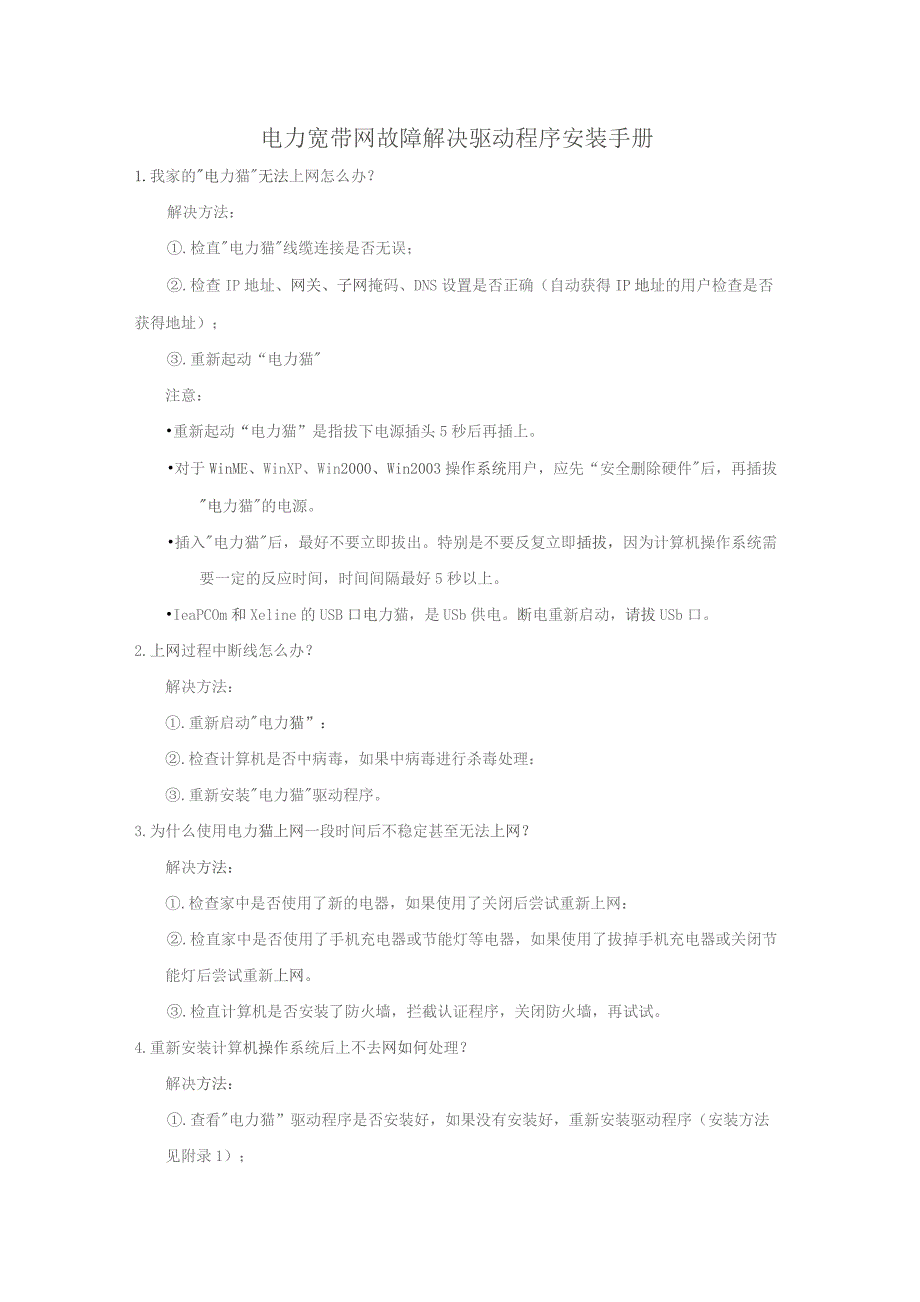 电力宽带网故障解决驱动程序安装手册

1.我家的"电力猫"无法上网怎么办？

解决方法：

①.检直"电力猫"线缆连接是否无误；

②.检查IP地址、网关、子网掩码、DNS设置是否正确（自动获得IP地址的用户检查是否获得地址）；

③.重新起动“电力猫"

注意：

•重新起动“电力猫”是指拔下电源插头5秒后再插上。

•对于WinME、WinXP、Win2000、Win2003操作系统用户，应先“安全删除硬件"后，再插拔"电力猫"的电源。

•插入"电力猫"后，最好不要立即拔出。特别是不要反复立即插拔，因为计算机操作系统需要一定的反应时间，时间间隔最好5秒以上。

•IeaPCOm和Xeline的USB口电力猫，是USb供电。断电重新启动，请拔USb口。

2.上网过程中断线怎么办？

解决方法：

①.重新启动"电力猫”：

②.检查计算机是否中病毒，如果中病毒进行杀毒处理：

③.重新安装"电力猫"驱动程序。

3.为什么使用电力猫上网一段时间后不稳定甚至无法上网？

解决方法：

①.检查家中是否使用了新的电器，如果使用了关闭后尝试重新上网：

②.检直家中是否使用了手机充电器或节能灯等电器，如果使用了拔掉手机充电器或关闭节能灯后尝试重新上网。

③.检直计算机是否安装了防火墙，拦截认证程序，关闭防火墙，再试试。

4.重新安装计算机操作系统后上不去网如何处理？

解决方法：

①.查看"电力猫”驱动程序是否安装好，如果没有安装好，重新安装驱动程序（安装方法见附录1）；